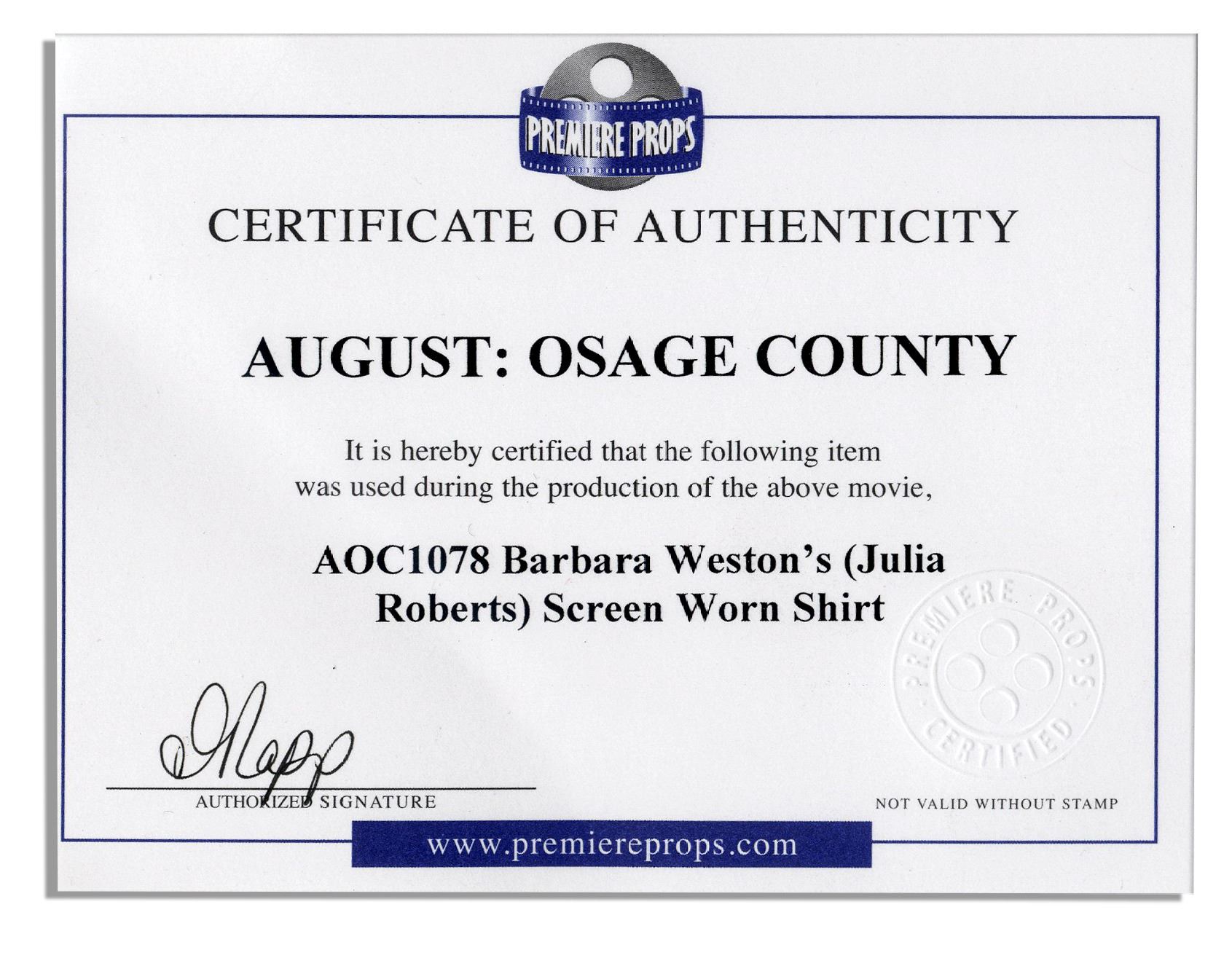 PREMIERE PROPS

CERTIFICATE OF AUTHENTICITY

AUGUST: OSAGE COUNTY

It is hereby certified that the following item was used during the production of the above movie,

AOC1078 Barbara Weston's (Julia Roberts) Screen Worn Shirt

PREMIERE PROPS CERTIFIED

AUTHORIZED SIGNATURE

NOT VALID WITHOUT STAMP

www.premiereprops.com